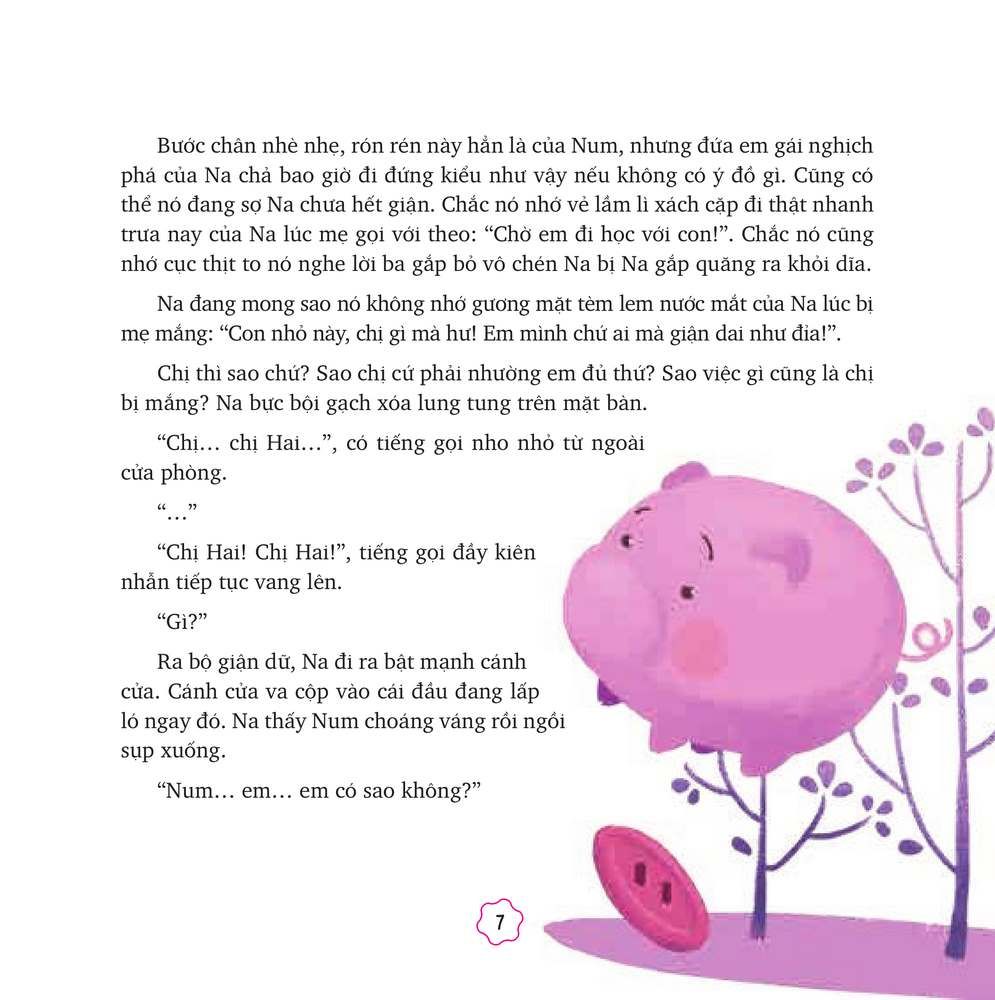 Bước chân nhè nhẹ, rón rén này hẳn là của Num, nhưng đứa em gái nghịch phá của Na chả bao giờ đi đứng kiểu như vậy nếu không có ý đồ gì. Cũng có thể nó đang sợ Na chưa hết giận. Chắc nó nhớ vẻ lầm lì xách cặp đi thật nhanh trưa nay của Na lúc mẹ gọi với theo: "Chờ em đi học với con!". Chắc nó cũng nhớ cục thịt to nó nghe lời ba gắp bỏ vô chén Na bị Na gắp quăng ra khỏi dĩa.

Na đang mong sao nó không nhớ gương mặt tèm lem nước mắt của Na lúc bị mẹ mắng: "Con nhỏ này, chị gì mà hư! Em mình chứ ai mà giận dai như đỉa!".

Chị thì sao chứ? Sao chị cứ phải nhường em đủ thứ? Sao việc gì cũng là chị bị mắng? Na bực bội gạch xóa lung tung trên mặt bàn.

"Chị… chị Hai…", có tiếng gọi nho nhỏ từ ngoài cửa phòng.

"…"

"Chị Hai! Chị Hai!", tiếng gọi đầy kiên nhẫn tiếp tục vang lên.

"Gì?"

Ra bộ giận dữ, Na đi ra bật mạnh cánh cửa. Cánh cửa va cộp vào cái đầu đang lấp ló ngay đó. Na thấy Num choáng váng rồi ngồi sụp xuống.

"Num… em… em có sao không?"

7